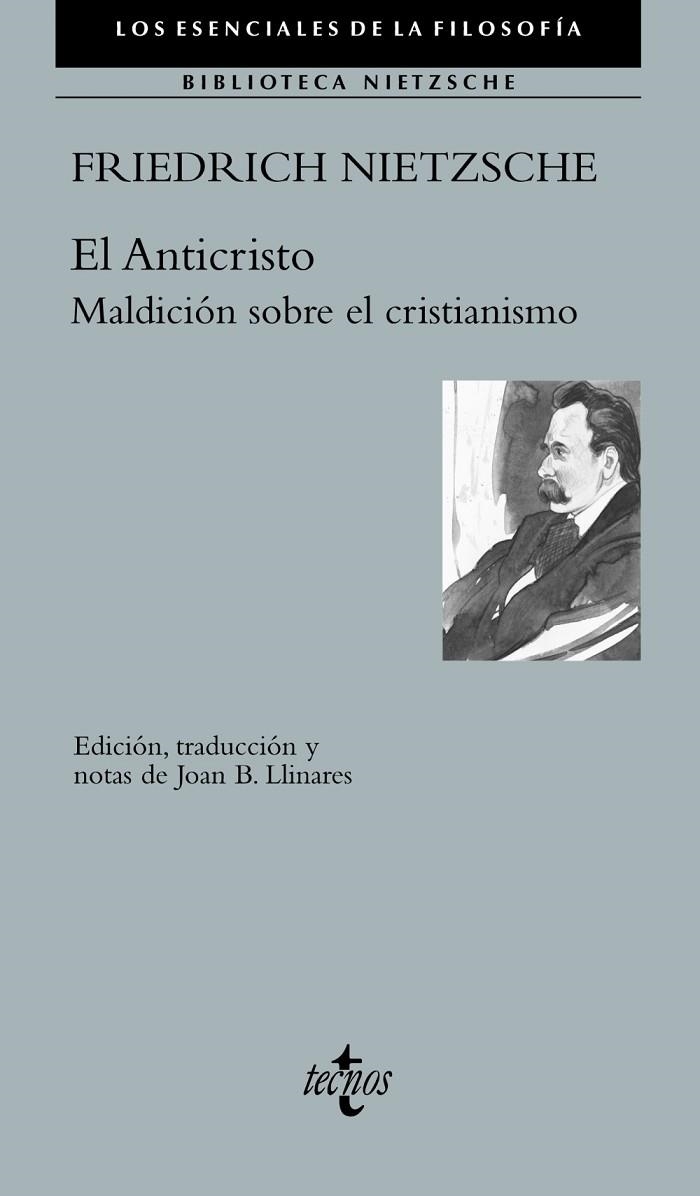 LOS ESENCIALES DE LA FILOSOFÍA

BIBLIOTECA NIETZSCHE

FRIEDRICH NIETZSCHE

El Anticristo

Maldición sobre el cristianismo

Edición, traducción y notas de Joan B. Llinares

tecnos